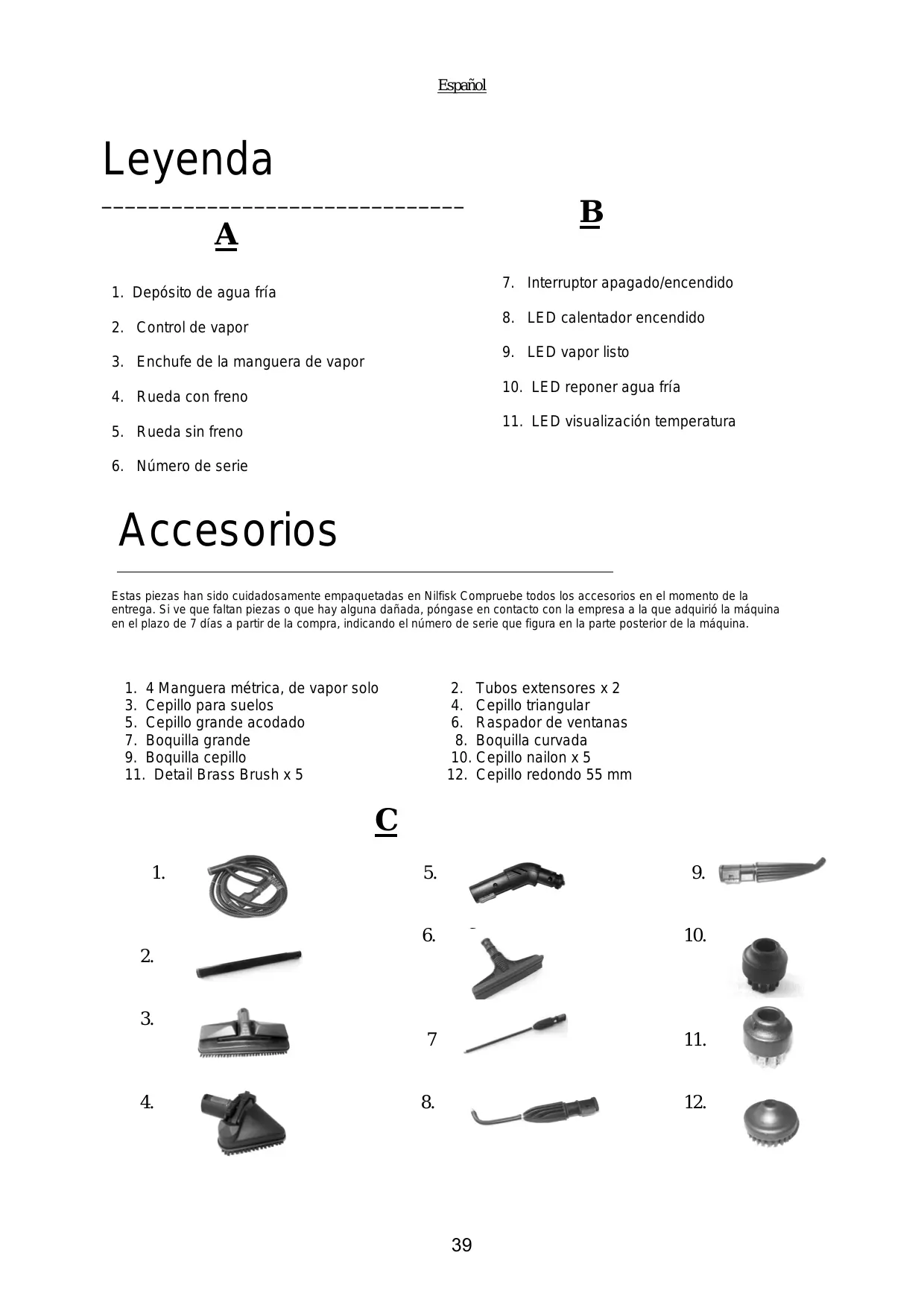 Español

Leyenda

A

1. Depósito de agua fría

2. Control de vapor

3. Enchufe de la manguera de vapor

4. Rueda con freno

5. Rueda sin freno

6. Número de serie

B

7. Interruptor apagado/encendido

8. LED calentador encendido

9. LED vapor listo

10. LED reponer agua fría

11. LED visualización temperatura

Accesorios

Estas piezas han sido cuidadosamente empaquetadas en Nilfisk Compruebe todos los accesorios en el momento de la entrega. Si ve que faltan piezas o que hay alguna dañada, póngase en contacto con la empresa a la que adquirió la máquina en el plazo de 7 días a partir de la compra, indicando el número de serie que figura en la parte posterior de la máquina.

1. 4 Manguera métrica, de vapor solo
3. Cepillo para suelos
5. Cepillo grande acodado
7. Boquilla grande
9. Boquilla cepillo
11. Detail Brass Brush x 5

2. Tubos extensores x 2
4. Cepillo triangular
6. Raspador de ventanas
8. Boquilla curvada
10. Cepillo nailon x 5
12. Cepillo redondo 55 mm

C

1.
2.
3.
4.
5.
6.
7
8.
9.
10.
11.
12.

39